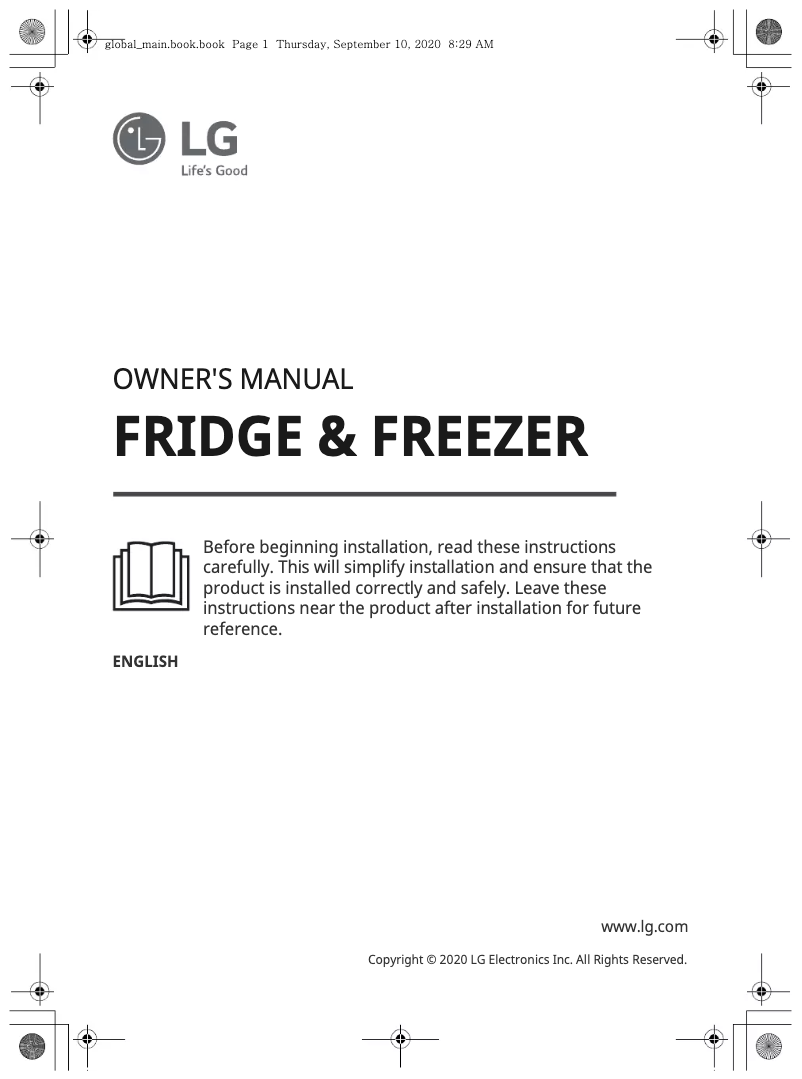 global_main.book.book Page 1 Thursday, September 10, 2020 8:29 AM

LG
Life's Good

OWNER'S MANUAL

FRIDGE & FREEZER

Before beginning installation, read these instructions carefully. This will simplify installation and ensure that the product is installed correctly and safely. Leave these instructions near the product after installation for future reference.

ENGLISH

www.lg.com

Copyright © 2020 LG Electronics Inc. All Rights Reserved.